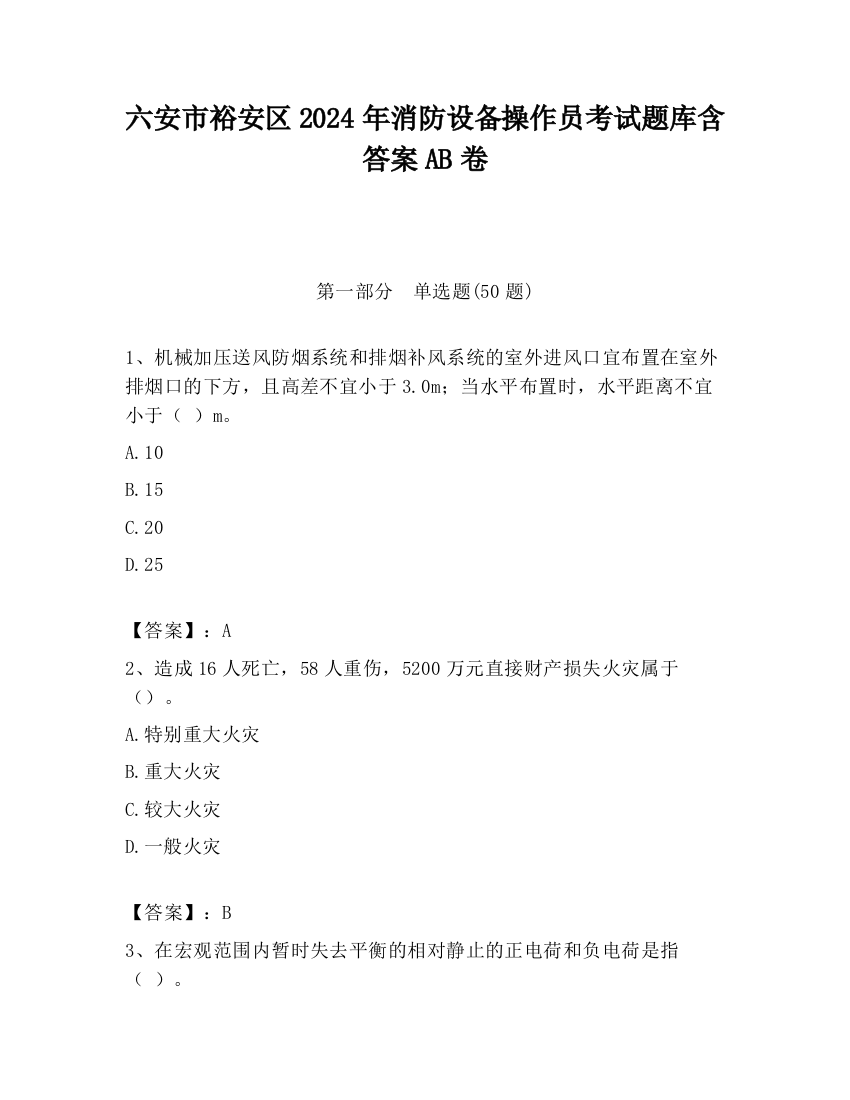 六安市裕安区2024年消防设备操作员考试题库含答案AB卷

第一部分　单选题(50题)

1、机械加压送风防烟系统和排烟补风系统的室外进风口宜布置在室外排烟口的下方，且高差不宜小于3.0m；当水平布置时，水平距离不宜小于（ ）m。

A.10

B.15

C.20

D.25

【答案】：A

2、造成16人死亡，58人重伤，5200万元直接财产损失火灾属于（）。

A.特别重大火灾

B.重大火灾

C.较大火灾

D.一般火灾

【答案】：B

3、在宏观范围内暂时失去平衡的相对静止的正电荷和负电荷是指（ ）。